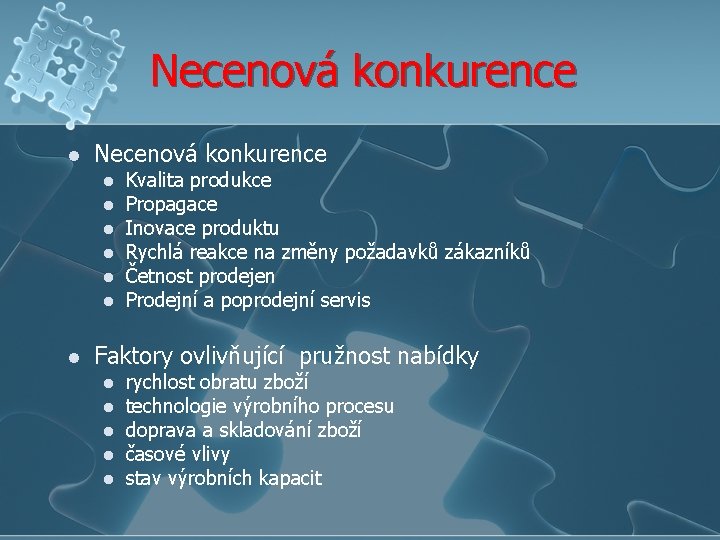 Necenová konkurence

- Necenová konkurence
  - Kvalita produkce
  - Propagace
  - Inovace produktu
  - Rychlá reakce na změny požadavků zákazníků
  - Četnost prodejen
  - Prodejní a poprodejní servis

- Faktory ovlivňující pružnost nabídky
  - rychlost obratu zboží
  - technologie výrobního procesu
  - doprava a skladování zboží
  - časové vlivy
  - stav výrobních kapacit